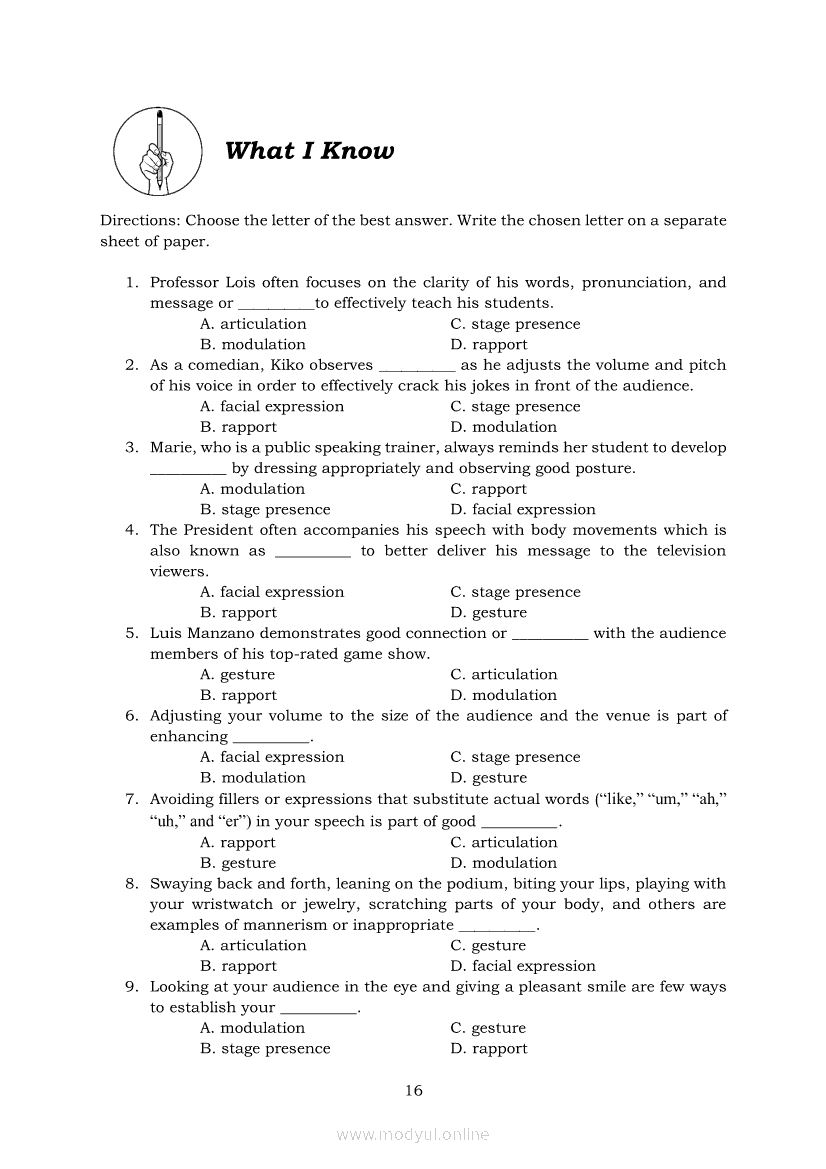 What I Know

Directions: Choose the letter of the best answer. Write the chosen letter on a separate sheet of paper.

1. Professor Lois often focuses on the clarity of his words, pronunciation, and message or __________to effectively teach his students.
A. articulation
B. modulation
C. stage presence
D. rapport

2. As a comedian, Kiko observes __________ as he adjusts the volume and pitch of his voice in order to effectively crack his jokes in front of the audience.
A. facial expression
B. rapport
C. stage presence
D. modulation

3. Marie, who is a public speaking trainer, always reminds her student to develop __________ by dressing appropriately and observing good posture.
A. modulation
B. stage presence
C. rapport
D. facial expression

4. The President often accompanies his speech with body movements which is also known as __________ to better deliver his message to the television viewers.
A. facial expression
B. rapport
C. stage presence
D. gesture

5. Luis Manzano demonstrates good connection or __________ with the audience members of his top-rated game show.
A. gesture
B. rapport
C. articulation
D. modulation

6. Adjusting your volume to the size of the audience and the venue is part of enhancing __________.
A. facial expression
B. modulation
C. stage presence
D. gesture

7. Avoiding fillers or expressions that substitute actual words ("like," "um," "ah," "uh," and "er") in your speech is part of good __________.
A. rapport
B. gesture
C. articulation
D. modulation

8. Swaying back and forth, leaning on the podium, biting your lips, playing with your wristwatch or jewelry, scratching parts of your body, and others are examples of mannerism or inappropriate __________.
A. articulation
B. rapport
C. gesture
D. facial expression

9. Looking at your audience in the eye and giving a pleasant smile are few ways to establish your __________.
A. modulation
B. stage presence
C. gesture
D. rapport

16

www.modyul.online